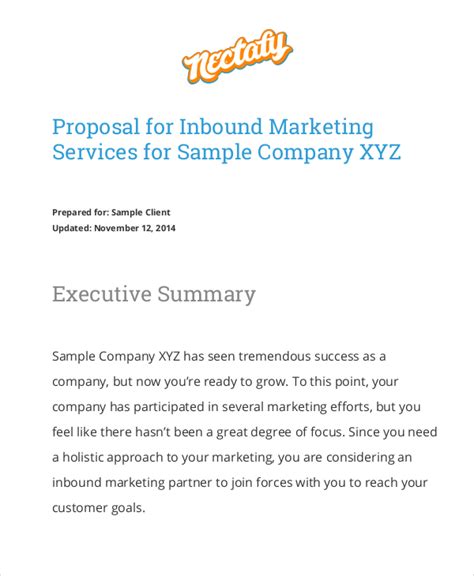 Nectafy

Proposal for Inbound Marketing Services for Sample Company XYZ

Prepared for: Sample Client
Updated: November 12, 2014

Executive Summary

Sample Company XYZ has seen tremendous success as a company, but now you're ready to grow. To this point, your company has participated in several marketing efforts, but you feel like there hasn't been a great degree of focus. Since you need a holistic approach to your marketing, you are considering an inbound marketing partner to join forces with you to reach your customer goals.